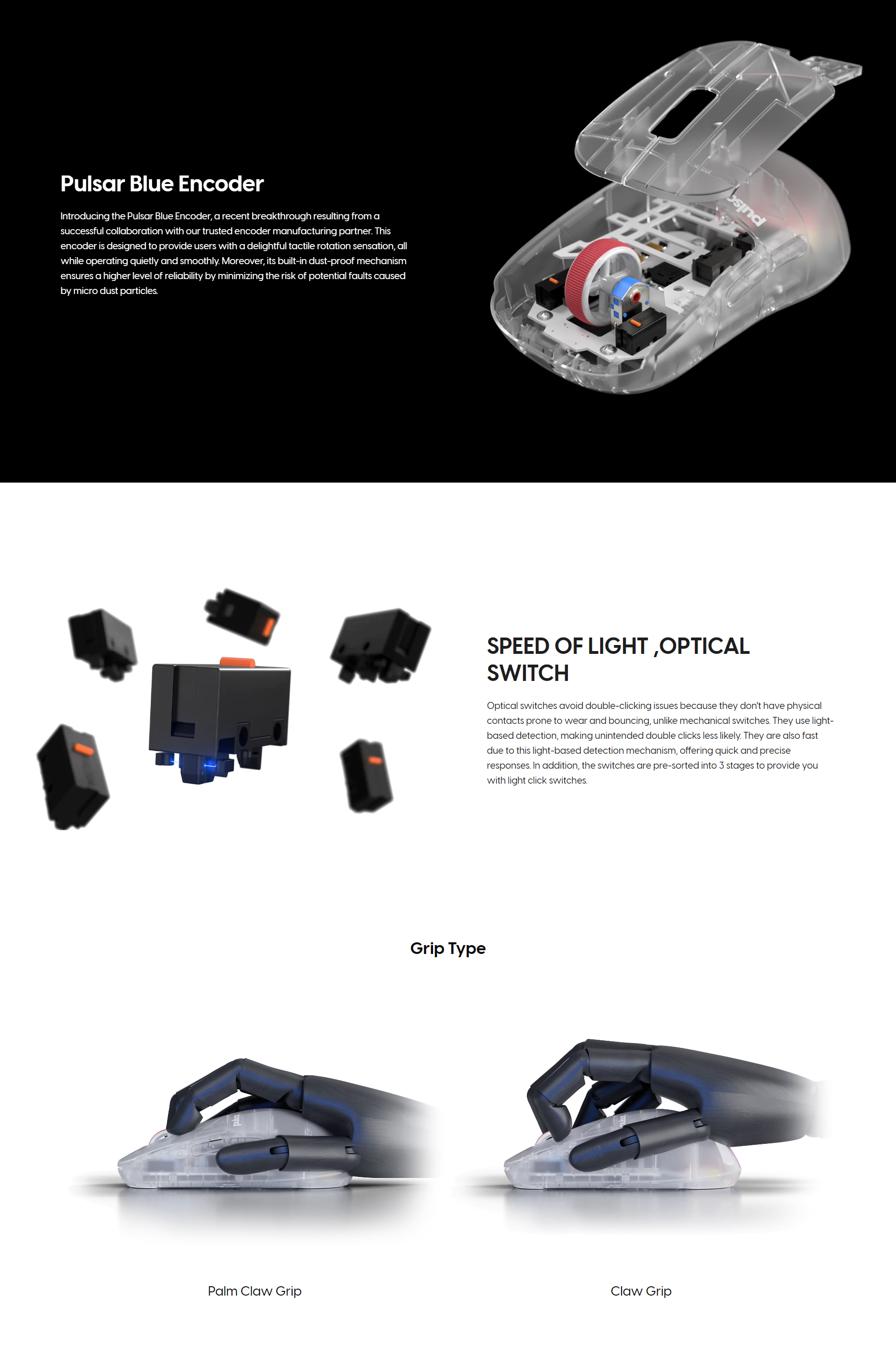 Pulsar Blue Encoder

Introducing the Pulsar Blue Encoder, a recent breakthrough resulting from a successful collaboration with our trusted encoder manufacturing partner. This encoder is designed to provide users with a delightful tactile rotation sensation, all while operating quietly and smoothly. Moreover, its built-in dust-proof mechanism ensures a higher level of reliability by minimizing the risk of potential faults caused by micro dust particles.

pulsar

SPEED OF LIGHT ,OPTICAL SWITCH

Optical switches avoid double-clicking issues because they don't have physical contacts prone to wear and bouncing, unlike mechanical switches. They use light-based detection, making unintended double clicks less likely. They are also fast due to this light-based detection mechanism, offering quick and precise responses. In addition, the switches are pre-sorted into 3 stages to provide you with light click switches.

Grip Type

Palm Claw Grip

Claw Grip